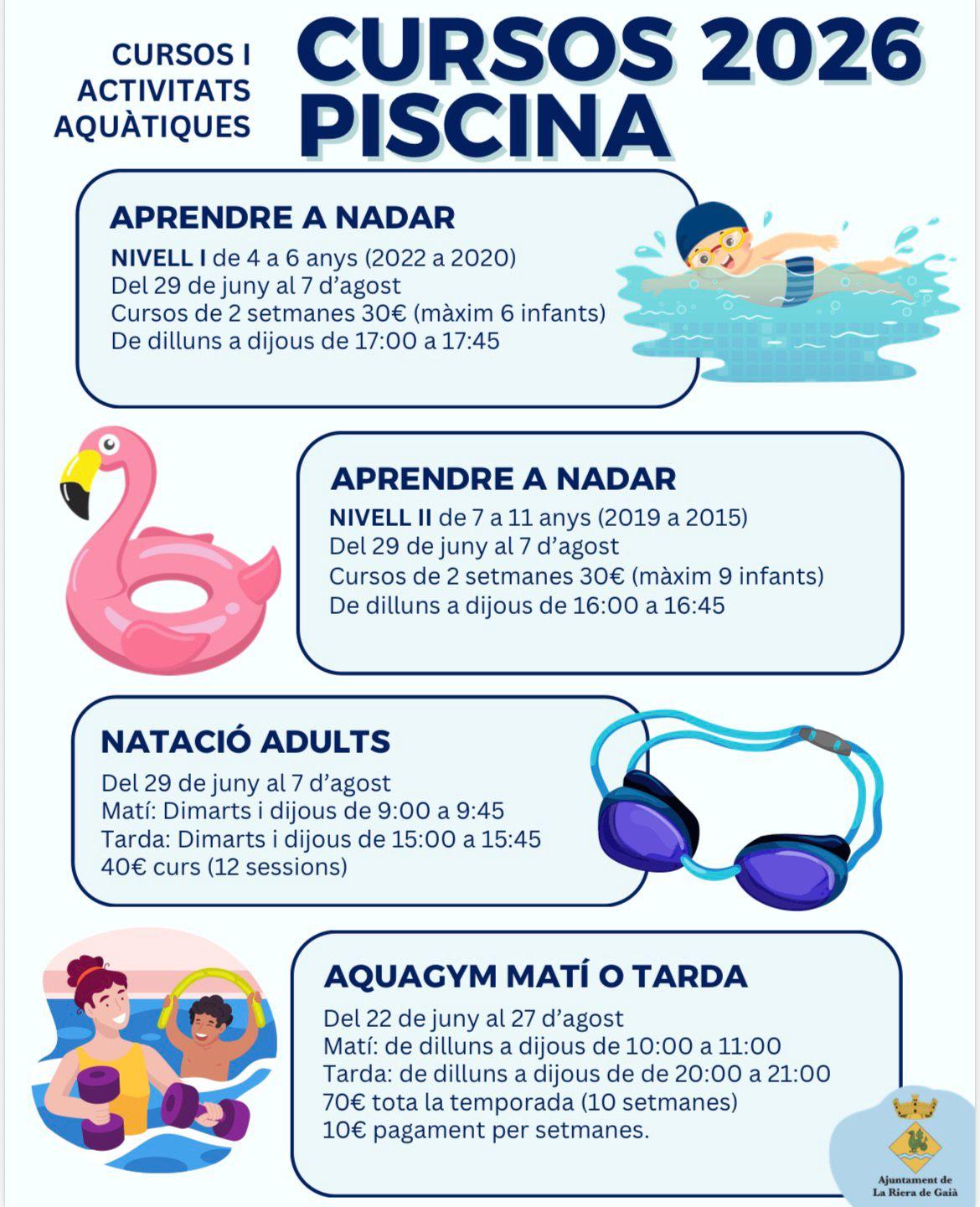 CURSOS I ACTIVITATS AQUÀTIQUES

CURSOS 2026 PISCINA

APRENDRE A NADAR

NIVELL I de 4 a 6 anys (2022 a 2020)
Del 29 de juny al 7 d'agost
Cursos de 2 setmanes 30€ (màxim 6 infants)
De dilluns a dijous de 17:00 a 17:45

APRENDRE A NADAR

NIVELL II de 7 a 11 anys (2019 a 2015)
Del 29 de juny al 7 d'agost
Cursos de 2 setmanes 30€ (màxim 9 infants)
De dilluns a dijous de 16:00 a 16:45

NATACIÓ ADULTS

Del 29 de juny al 7 d'agost
Matí: Dimarts i dijous de 9:00 a 9:45
Tarda: Dimarts i dijous de 15:00 a 15:45
40€ curs (12 sessions)

AQUAGYM MATÍ O TARDA

Del 22 de juny al 27 d'agost
Matí: de dilluns a dijous de 10:00 a 11:00
Tarda: de dilluns a dijous de de 20:00 a 21:00
70€ tota la temporada (10 setmanes)
10€ pagament per setmanes.

Ajuntament de La Riera de Gaià